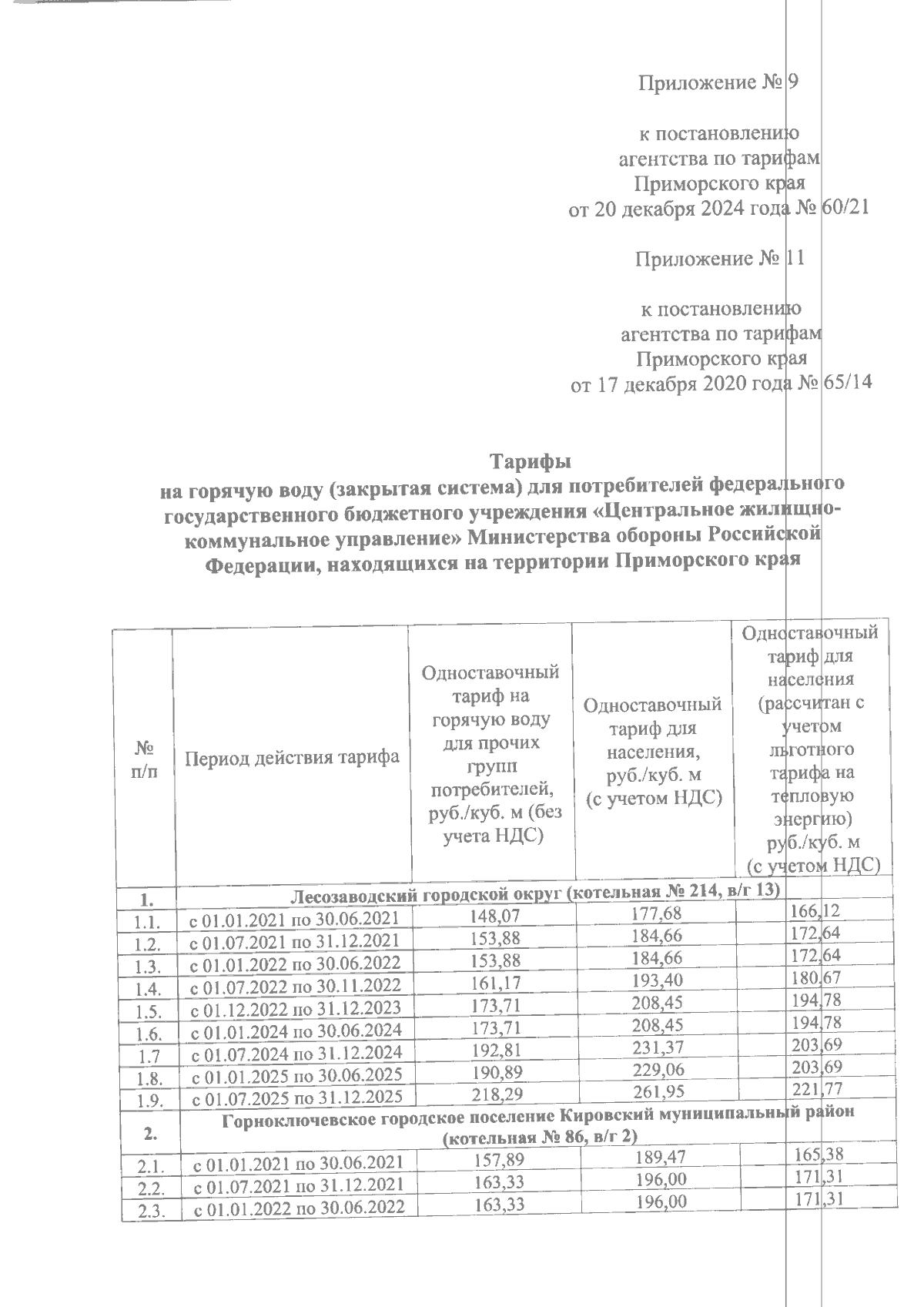 Приложение № 9

к постановлению агентства по тарифам Приморского края от 20 декабря 2024 года № 60/21

Приложение № 11

к постановлению агентства по тарифам Приморского края от 17 декабря 2020 года № 65/14

Тарифы
на горячую воду (закрытая система) для потребителей федерального государственного бюджетного учреждения «Центральное жилищно-коммунальное управление» Министерства обороны Российской Федерации, находящихся на территории Приморского края

| № п/п | Период действия тарифа | Одноставочный тариф на горячую воду для прочих групп потребителей, руб./куб. м (без учета НДС) | Одноставочный тариф для населения, руб./куб. м (с учетом НДС) | Одноставочный тариф для населения (рассчитан с учетом льготного тарифа на тепловую энергию) руб./куб. м (с учетом НДС) |
|---|---|---|---|---|
| 1. | Лесозаводский городской округ (котельная № 214, в/г 13) | | | |
| 1.1. | с 01.01.2021 по 30.06.2021 | 148,07 | 177,68 | 166,12 |
| 1.2. | с 01.07.2021 по 31.12.2021 | 153,88 | 184,66 | 172,64 |
| 1.3. | с 01.01.2022 по 30.06.2022 | 153,88 | 184,66 | 172,64 |
| 1.4. | с 01.07.2022 по 30.11.2022 | 161,17 | 193,40 | 180,67 |
| 1.5. | с 01.12.2022 по 31.12.2023 | 173,71 | 208,45 | 194,78 |
| 1.6. | с 01.01.2024 по 30.06.2024 | 173,71 | 208,45 | 194,78 |
| 1.7 | с 01.07.2024 по 31.12.2024 | 192,81 | 231,37 | 203,69 |
| 1.8. | с 01.01.2025 по 30.06.2025 | 190,89 | 229,06 | 203,69 |
| 1.9. | с 01.07.2025 по 31.12.2025 | 218,29 | 261,95 | 221,77 |
| 2. | Горноключевское городское поселение Кировский муниципальный район (котельная № 86, в/г 2) | | | |
| 2.1. | с 01.01.2021 по 30.06.2021 | 157,89 | 189,47 | 165,38 |
| 2.2. | с 01.07.2021 по 31.12.2021 | 163,33 | 196,00 | 171,31 |
| 2.3. | с 01.01.2022 по 30.06.2022 | 163,33 | 196,00 | 171,31 |